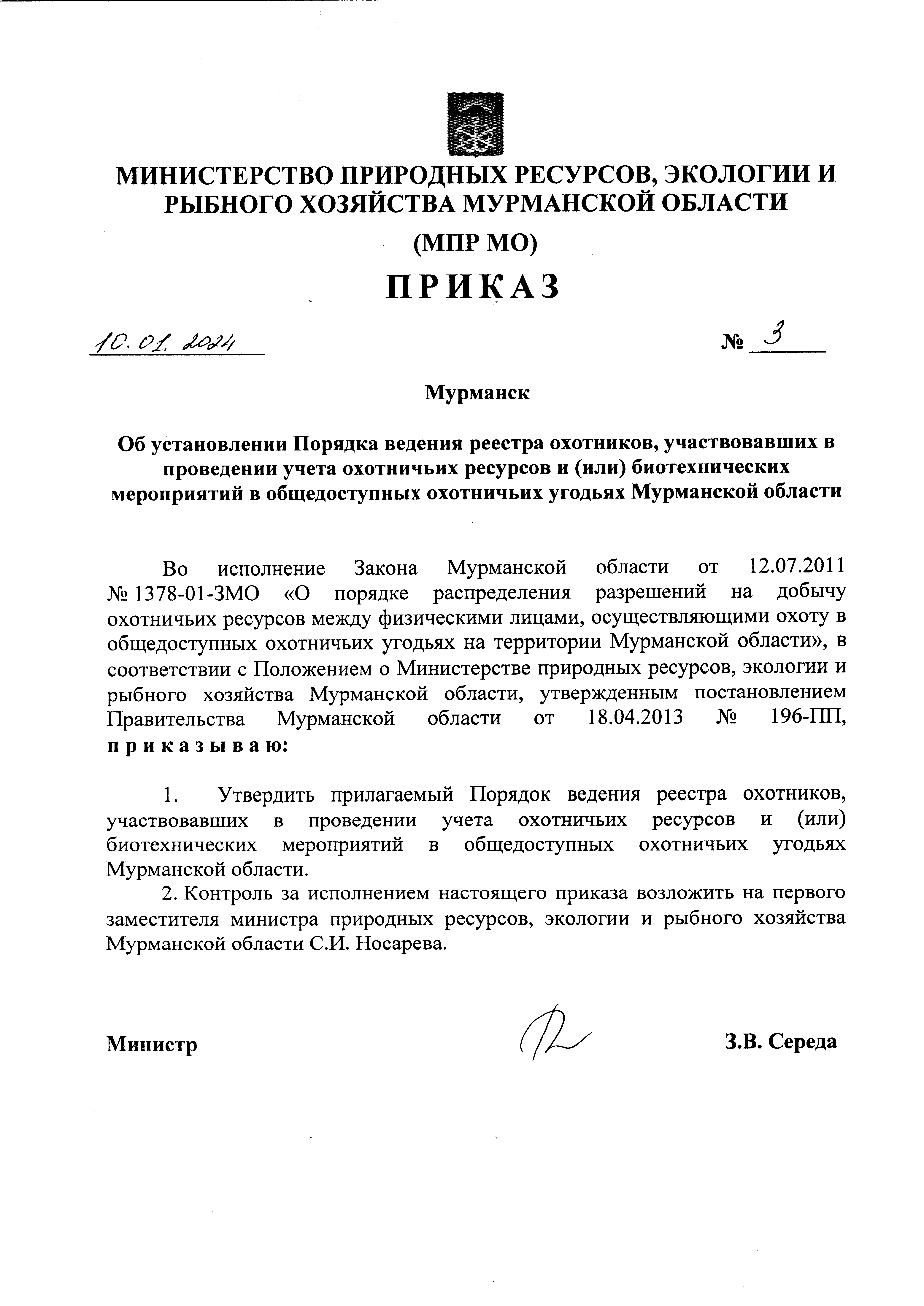 МИНИСТЕРСТВО ПРИРОДНЫХ РЕСУРСОВ, ЭКОЛОГИИ И РЫБНОГО ХОЗЯЙСТВА МУРМАНСКОЙ ОБЛАСТИ

(МПР МО)

ПРИКАЗ

10.01.2024 № 3

Мурманск

Об установлении Порядка ведения реестра охотников, участвовавших в проведении учета охотничьих ресурсов и (или) биотехнических мероприятий в общедоступных охотничьих угодьях Мурманской области

Во исполнение Закона Мурманской области от 12.07.2011 № 1378-01-ЗМО «О порядке распределения разрешений на добычу охотничьих ресурсов между физическими лицами, осуществляющими охоту в общедоступных охотничьих угодьях на территории Мурманской области», в соответствии с Положением о Министерстве природных ресурсов, экологии и рыбного хозяйства Мурманской области, утвержденным постановлением Правительства Мурманской области от 18.04.2013 № 196-ПП, приказываю:

1. Утвердить прилагаемый Порядок ведения реестра охотников, участвовавших в проведении учета охотничьих ресурсов и (или) биотехнических мероприятий в общедоступных охотничьих угодьях Мурманской области.

2. Контроль за исполнением настоящего приказа возложить на первого заместителя министра природных ресурсов, экологии и рыбного хозяйства Мурманской области С.И. Носарева.

Министр З.В. Середа